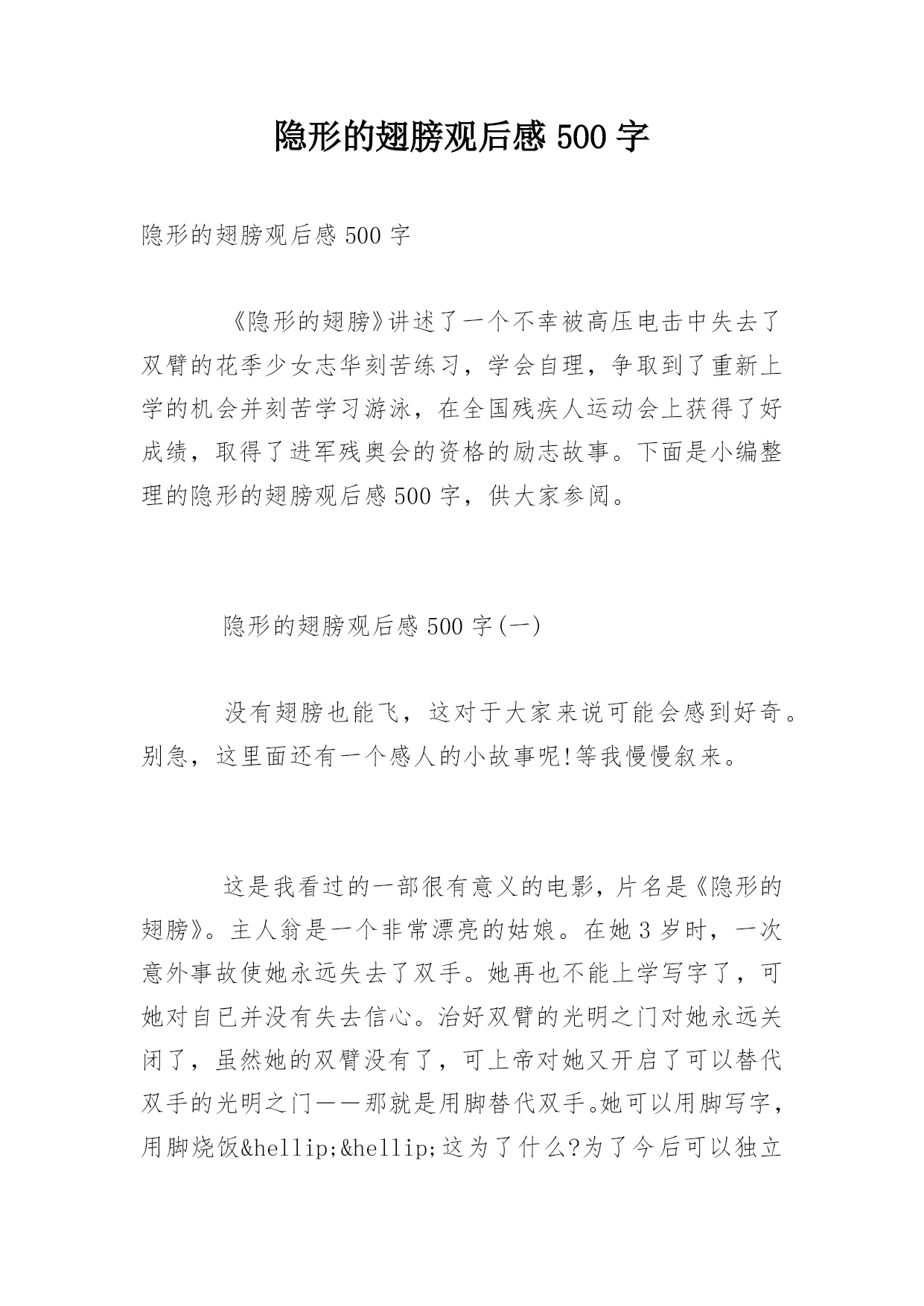 隐形的翅膀观后感 500 字

隐形的翅膀观后感 500 字

《隐形的翅膀》讲述了一个不幸被高压电击中失去了双臂的花季少女志华刻苦练习，学会自理，争取到了重新上学的机会并刻苦学习游泳，在全国残疾人运动会上获得了好成绩，取得了进军残奥会的资格的励志故事。下面是小编整理的隐形的翅膀观后感 500 字，供大家参阅。

隐形的翅膀观后感 500 字(一)

没有翅膀也能飞，这对于大家来说可能会感到好奇。别急，这里面还有一个感人的小故事呢!等我慢慢叙来。

这是我看过的一部很有意义的电影，片名是《隐形的翅膀》。主人翁是一个非常漂亮的姑娘。在她 3 岁时，一次意外事故使她永远失去了双手。她再也不能上学写字了，可她对自已并没有失去信心。治好双臂的光明之门对她永远关闭了，虽然她的双臂没有了，可上帝对她又开启了可以替代双手的光明之门——那就是用脚替代双手。她可以用脚写字，用脚烧饭&hellip;&hellip;这为了什么?为了今后可以独立